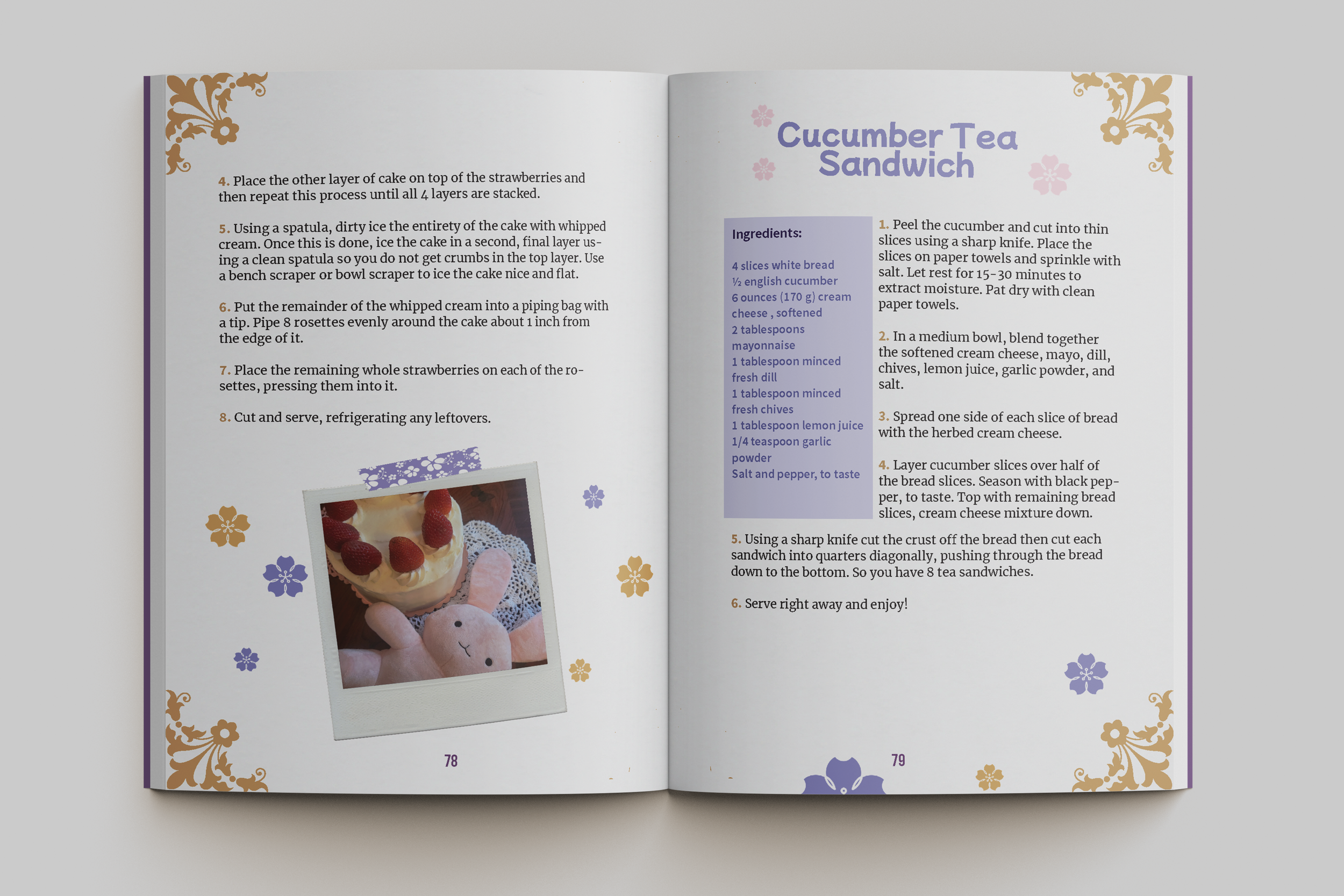 4. Place the other layer of cake on top of the strawberries and then repeat this process until all 4 layers are stacked.

5. Using a spatula, dirty ice the entirety of the cake with whipped cream. Once this is done, ice the cake in a second, final layer using a clean spatula so you do not get crumbs in the top layer. Use a bench scraper or bowl scraper to ice the cake nice and flat.

6. Put the remainder of the whipped cream into a piping bag with a tip. Pipe 8 rosettes evenly around the cake about 1 inch from the edge of it.

7. Place the remaining whole strawberries on each of the rosettes, pressing them into it.

8. Cut and serve, refrigerating any leftovers.

78

Cucumber Tea Sandwich

Ingredients:

4 slices white bread
½ english cucumber
6 ounces (170 g) cream cheese , softened
2 tablespoons mayonnaise
1 tablespoon minced fresh dill
1 tablespoon minced fresh chives
1 tablespoon lemon juice
1/4 teaspoon garlic powder
Salt and pepper, to taste

1. Peel the cucumber and cut into thin slices using a sharp knife. Place the slices on paper towels and sprinkle with salt. Let rest for 15-30 minutes to extract moisture. Pat dry with clean paper towels.

2. In a medium bowl, blend together the softened cream cheese, mayo, dill, chives, lemon juice, garlic powder, and salt.

3. Spread one side of each slice of bread with the herbed cream cheese.

4. Layer cucumber slices over half of the bread slices. Season with black pepper, to taste. Top with remaining bread slices, cream cheese mixture down.

5. Using a sharp knife cut the crust off the bread then cut each sandwich into quarters diagonally, pushing through the bread down to the bottom. So you have 8 tea sandwiches.

6. Serve right away and enjoy!

79